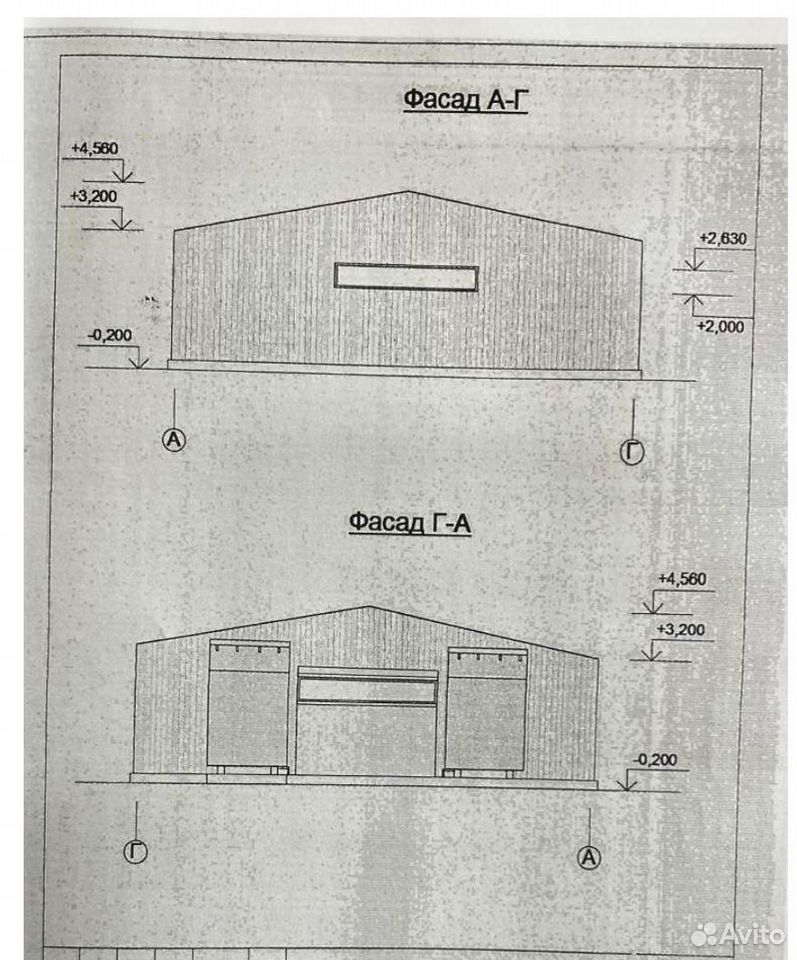 Фасад А-Г

+4,560

+3,200

+2,630

+2,000

-0,200

А

Г

Фасад Г-А

+4,560

+3,200

-0,200

Г

А

Avito